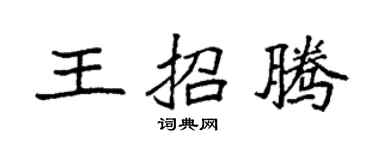 王招腾

词典网